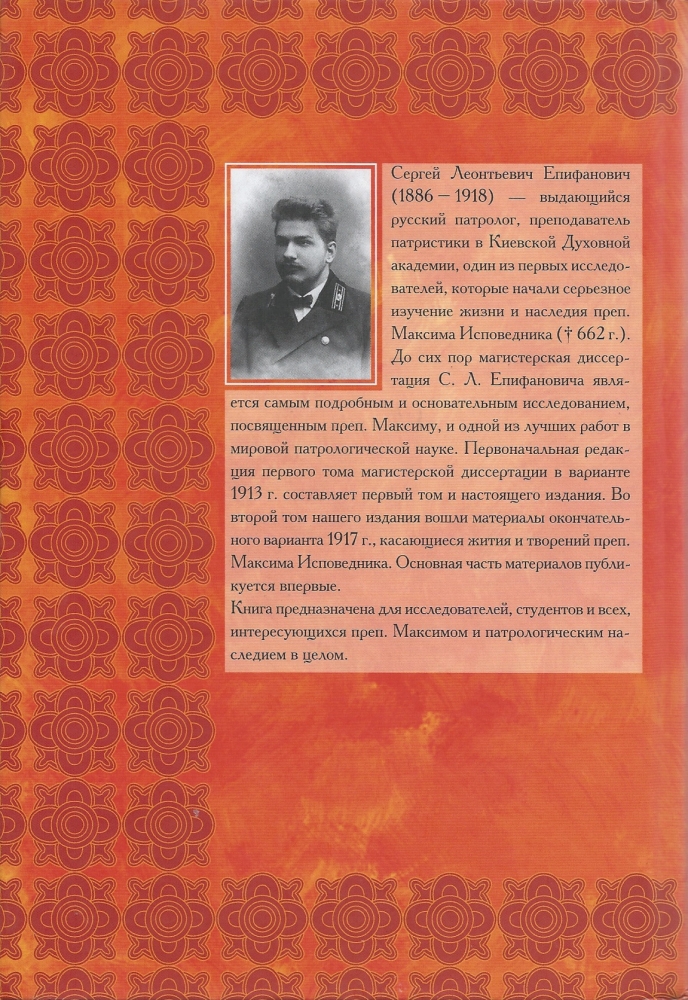 Сергей Леонтьевич Епифанович (1886 – 1918) — выдающийся русский патролог, преподаватель патристики в Киевской Духовной академии, один из первых исследователей, которые начали серьезное изучение жизни и наследия преп. Максима Исповедника († 662 г.). До сих пор магистерская диссертация С. Л. Епифановича является самым подробным и основательным исследованием, посвященным преп. Максиму, и одной из лучших работ в мировой патрологической науке. Первоначальная редакция первого тома магистерской диссертации в варианте 1913 г. составляет первый том и настоящего издания. Во второй том нашего издания вошли материалы окончательного варианта 1917 г., касающиеся жития и творений преп. Максима Исповедника. Основная часть материалов публикуется впервые.
Книга предназначена для исследователей, студентов и всех, интересующихся преп. Максимом и патрологическим наследием в целом.